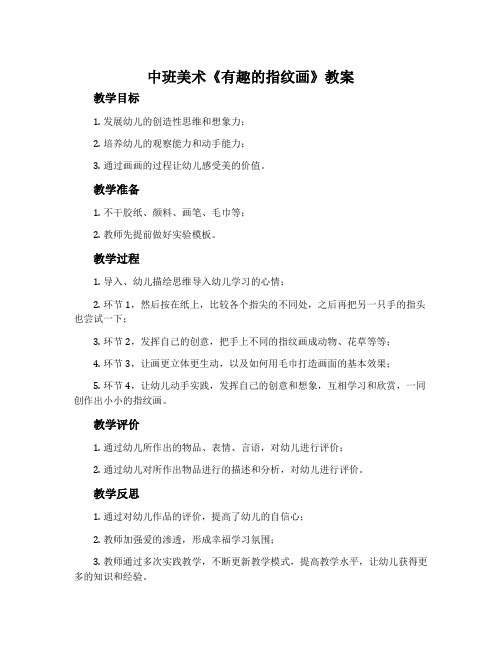 中班美术《有趣的指纹画》教案

教学目标

1. 发展幼儿的创造性思维和想象力；

2. 培养幼儿的观察能力和动手能力；

3. 通过画画的过程让幼儿感受美的价值。

教学准备

1. 不干胶纸、颜料、画笔、毛巾等；

2. 教师先提前做好实验模板。

教学过程

1. 导入、幼儿描绘思维导入幼儿学习的心情；

2. 环节 1，然后按在纸上，比较各个指尖的不同处，之后再把另一只手的指头也尝试一下；

3. 环节 2，发挥自己的创意，把手上不同的指纹画成动物、花草等等；

4. 环节 3，让画更立体更生动，以及如何用毛巾打造画面的基本效果；

5. 环节 4，让幼儿动手实践，发挥自己的创意和想象，互相学习和欣赏，一同创作出小小的指纹画。

教学评价

1. 通过幼儿所作出的物品、表情、言语，对幼儿进行评价；

2. 通过幼儿对所作出物品进行的描述和分析，对幼儿进行评价。

教学反思

1. 通过对幼儿作品的评价，提高了幼儿的自信心；

2. 教师加强爱的渗透，形成幸福学习氛围；

3. 教师通过多次实践教学，不断更新教学模式，提高教学水平，让幼儿获得更多的知识和经验。